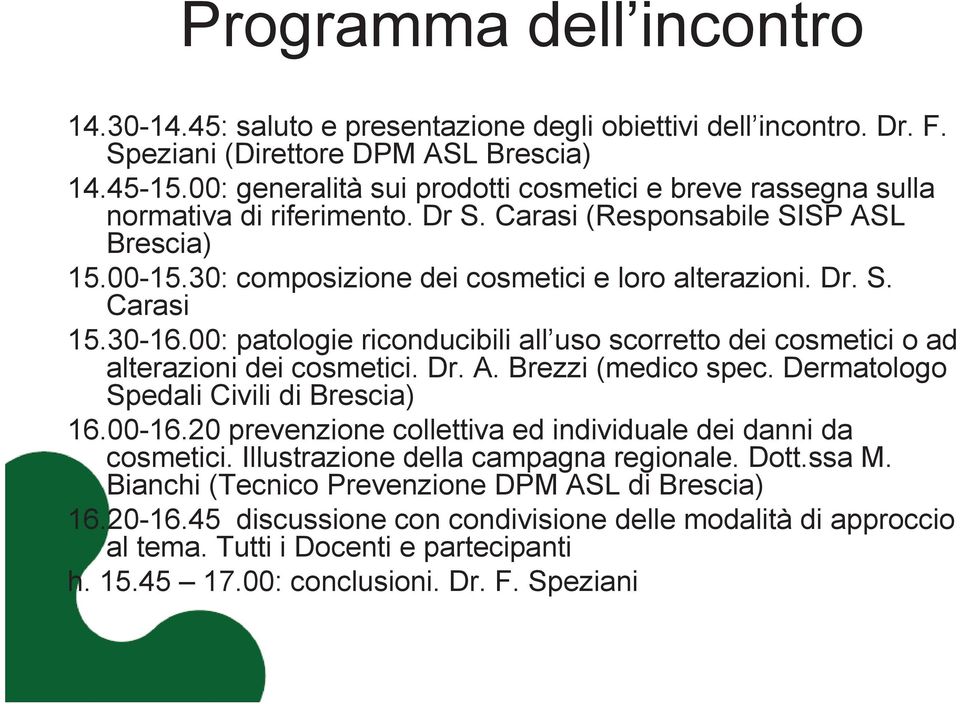 Programma dell’incontro

14.30-14.45: saluto e presentazione degli obiettivi dell’incontro. Dr. F. Speziani (Direttore DPM ASL Brescia)

14.45-15.00: generalità sui prodotti cosmetici e breve rassegna sulla normativa di riferimento. Dr S. Carasi (Responsabile SISP ASL Brescia)

15.00-15.30: composizione dei cosmetici e loro alterazioni. Dr. S. Carasi

15.30-16.00: patologie riconducibili all’uso scorretto dei cosmetici o ad alterazioni dei cosmetici. Dr. A. Brezzi (medico spec. Dermatologo Spedali Civili di Brescia)

16.00-16.20 prevenzione collettiva ed individuale dei danni da cosmetici. Illustrazione della campagna regionale. Dott.ssa M. Bianchi (Tecnico Prevenzione DPM ASL di Brescia)

16.20-16.45 discussione con condivisione delle modalità di approccio al tema. Tutti i Docenti e partecipanti

h. 15.45 – 17.00: conclusioni. Dr. F. Speziani